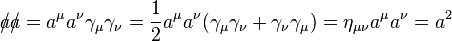 $\not{a}\not{a} = a^\mu a^\nu \gamma_\mu \gamma_\nu = \frac{1}{2} a^\mu a^\nu (\gamma_\mu \gamma_\nu + \gamma_\nu \gamma_\mu) = \eta_{\mu\nu} a^\mu a^\nu = a^2$